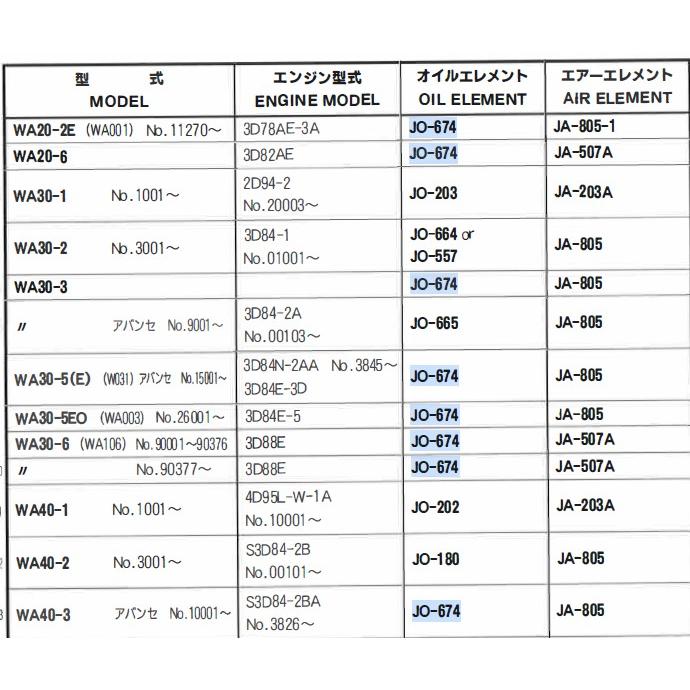 | 型　式 MODEL | エンジン型式 ENGINE MODEL | オイルエレメント OIL ELEMENT | エアーエレメント AIR ELEMENT |
|---|---|---|---|
| WA20-2E (WA001) No.11270～ | 3D78AE-3A | JO-674 | JA-805-1 |
| WA20-6 | 3D82AE | JO-674 | JA-507A |
| WA30-1 No.1001～ | 2D94-2 No.20003～ | JO-203 | JA-203A |
| WA30-2 No.3001～ | 3D84-1 No.01001～ | JO-664 or JO-557 | JA-805 |
| WA30-3 | | JO-674 | JA-805 |
| 〃 アバンセ No.9001～ | 3D84-2A No.00103～ | JO-665 | JA-805 |
| WA30-5(E) (W031) アバンセ No.15001～ | 3D84N-2AA No.3845～ 3D84E-3D | JO-674 | JA-805 |
| WA30-5EO (WA003) No.26001～ | 3D84E-5 | JO-674 | JA-805 |
| WA30-6 (WA106) No.90001～90376 | 3D88E | JO-674 | JA-507A |
| 〃 No.90377～ | 3D88E | JO-674 | JA-507A |
| WA40-1 No.1001～ | 4D95L-W-1A No.10001～ | JO-202 | JA-203A |
| WA40-2 No.3001～ | S3D84-2B No.00101～ | JO-180 | JA-805 |
| WA40-3 アバンセ No.10001～ | S3D84-2BA No.3826～ | JO-674 | JA-805 |